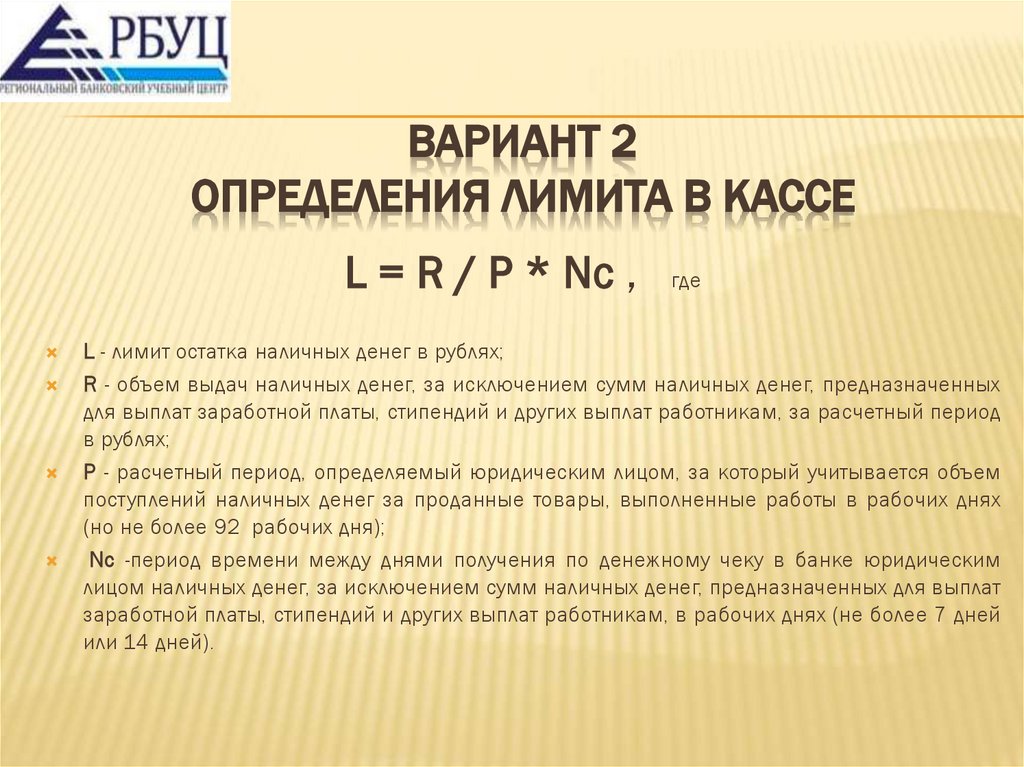 РБУЦ
РЕГИОНАЛЬНЫЙ БАНКОВСКИЙ УЧЕБНЫЙ ЦЕНТР

ВАРИАНТ 2
ОПРЕДЕЛЕНИЯ ЛИМИТА В КАССЕ

L = R / P * Nc , где

L - лимит остатка наличных денег в рублях;

R - объем выдач наличных денег, за исключением сумм наличных денег, предназначенных для выплат заработной платы, стипендий и других выплат работникам, за расчетный период в рублях;

P - расчетный период, определяемый юридическим лицом, за который учитывается объем поступлений наличных денег за проданные товары, выполненные работы в рабочих днях (но не более 92 рабочих дня);

Nc -период времени между днями получения по денежному чеку в банке юридическим лицом наличных денег, за исключением сумм наличных денег, предназначенных для выплат заработной платы, стипендий и других выплат работникам, в рабочих днях (не более 7 дней или 14 дней).